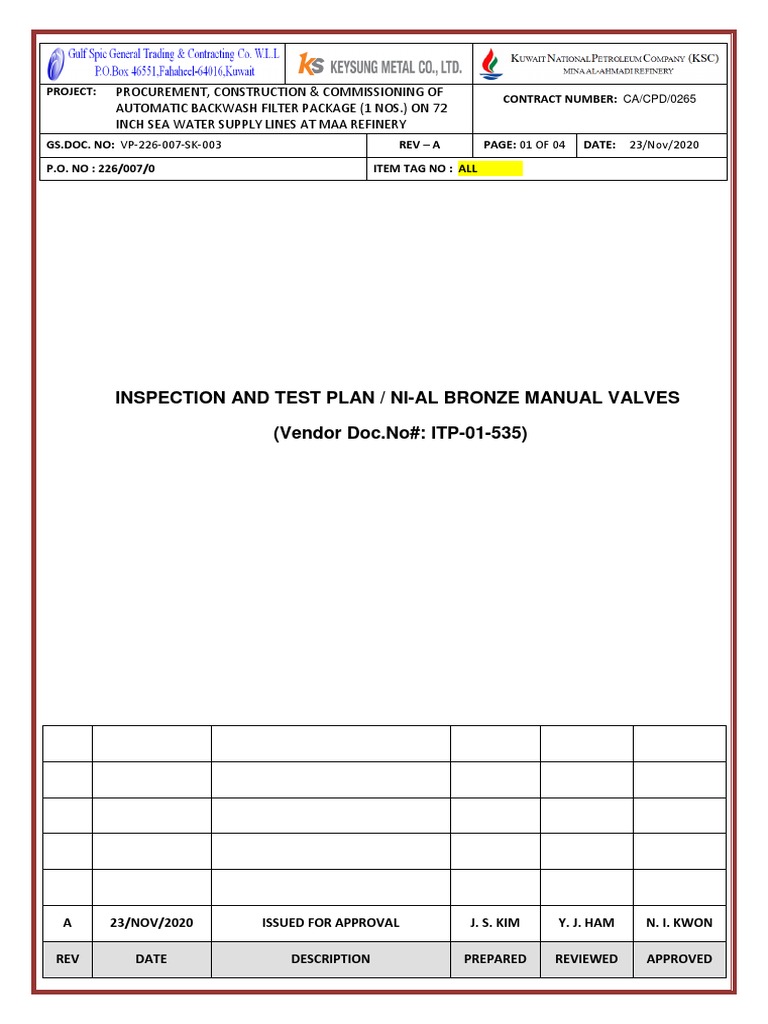 Gulf Spic General Trading & Contracting Co. W.L.L
P.O.Box 46551,Fahaheel-64016,Kuwait

KS KEYSUNG METAL CO., LTD.

KUWAIT NATIONAL PETROLEUM COMPANY (KSC)
MINA AL-AHMADI REFINERY

PROJECT: PROCUREMENT, CONSTRUCTION & COMMISSIONING OF AUTOMATIC BACKWASH FILTER PACKAGE (1 NOS.) ON 72 INCH SEA WATER SUPPLY LINES AT MAA REFINERY

CONTRACT NUMBER: CA/CPD/0265

GS.DOC. NO: VP-226-007-SK-003

REV – A

PAGE: 01 OF 04

DATE: 23/Nov/2020

P.O. NO : 226/007/0

ITEM TAG NO : ALL

INSPECTION AND TEST PLAN / NI-AL BRONZE MANUAL VALVES

(Vendor Doc.No#: ITP-01-535)

| | | | | | |
|---|---|---|---|---|---|
| | | | | | |
| | | | | | |
| | | | | | |
| | | | | | |
| A | 23/NOV/2020 | ISSUED FOR APPROVAL | J. S. KIM | Y. J. HAM | N. I. KWON |
| REV | DATE | DESCRIPTION | PREPARED | REVIEWED | APPROVED |